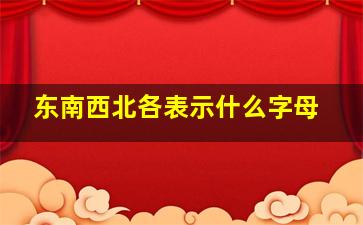 东南西北各表示什么字母